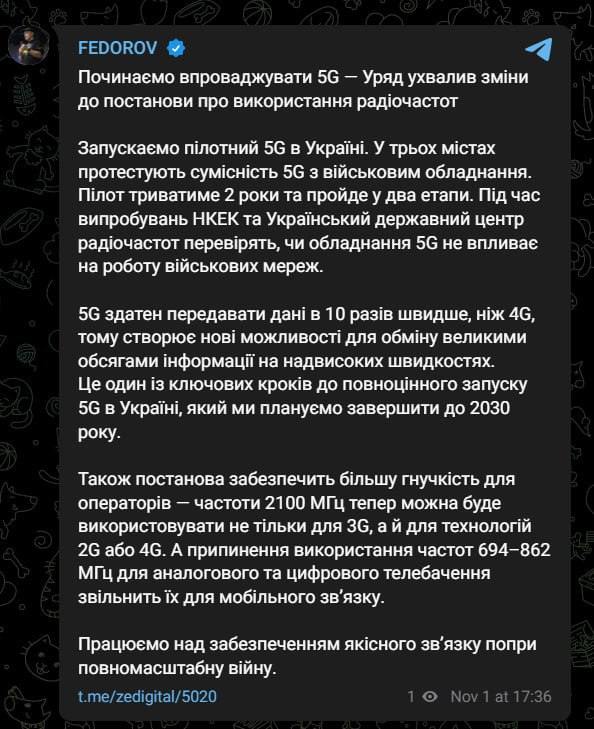 FEDOROV

Починаємо впроваджувати 5G — Уряд ухвалив зміни до постанови про використання радіочастот

Запускаємо пілотний 5G в Україні. У трьох містах протестують сумісність 5G з військовим обладнання. Пілот триватиме 2 роки та пройде у два етапи. Під час випробувань НКЕК та Український державний центр радіочастот перевірять, чи обладнання 5G не впливає на роботу військових мереж.

5G здатен передавати дані в 10 разів швидше, ніж 4G, тому створює нові можливості для обміну великими обсягами інформації на надвисоких швидкостях.
Це один із ключових кроків до повноцінного запуску 5G в Україні, який ми плануємо завершити до 2030 року.

Також постанова забезпечить більшу гнучкість для операторів — частоти 2100 МГц тепер можна буде використовувати не тільки для 3G, а й для технологій 2G або 4G. А припинення використання частот 694–862 МГц для аналогового та цифрового телебачення звільнить їх для мобільного зв'язку.

Працюємо над забезпеченням якісного зв'язку попри повномасштабну війну.

t.me/zedigital/5020

1 Nov 1 at 17:36